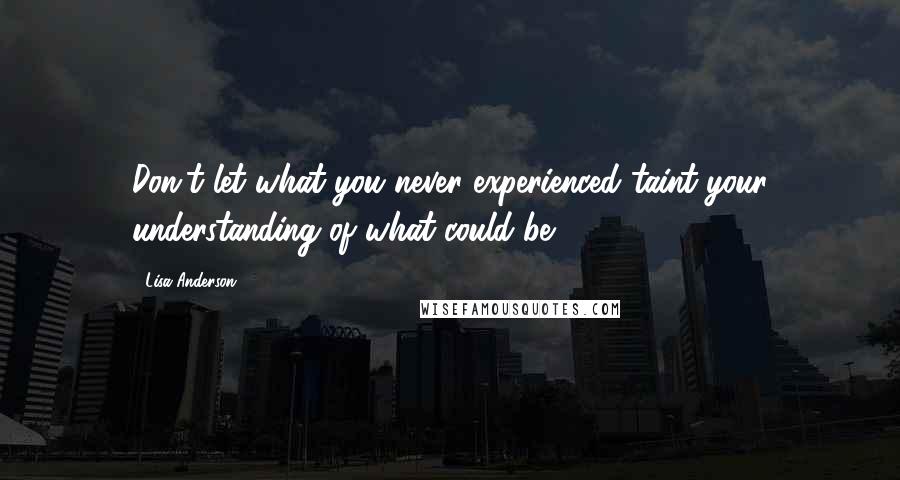 Don't let what you never experienced taint your understanding of what could be.

Lisa Anderson

WISEFAMOUSQUOTES.COM